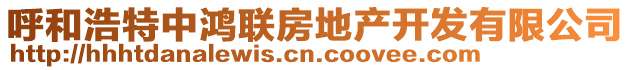 呼和浩特中鸿联房地产开发有限公司
http://hhhtdanalewis.cn.coovee.com